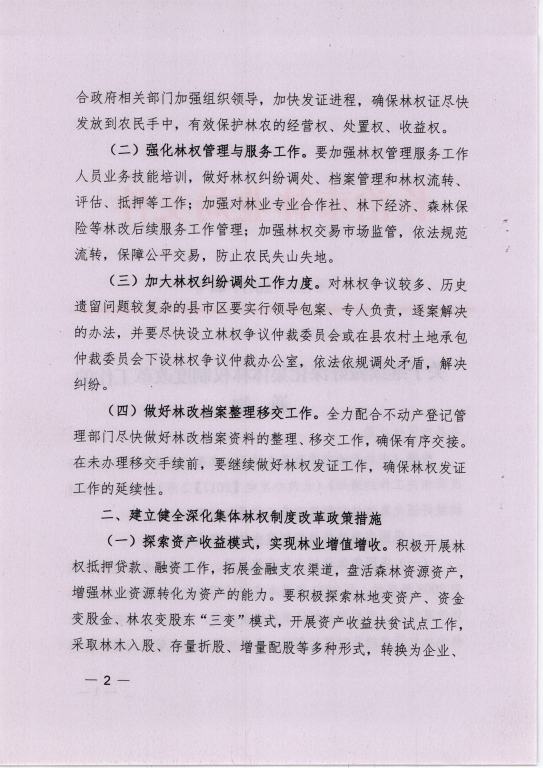 合政府相关部门加强组织领导，加快发证进程，确保林权证尽快发放到农民手中，有效保护林农的经营权、处置权、收益权。

（二）强化林权管理与服务工作。要加强林权管理服务工作人员业务技能培训，做好林权纠纷调处、档案管理和林权流转、评估、抵押等工作；加强对林业专业合作社、林下经济、森林保险等林改后续服务工作管理；加强林权交易市场监管，依法规范流转，保障公平交易，防止农民失山失地。

（三）加大林权纠纷调处工作力度。对林权争议较多、历史遗留问题较复杂的县市区要实行领导包案、专人负责，逐案解决的办法，并要尽快设立林权争议仲裁委员会或在县农村土地承包仲裁委员会下设林权争议仲裁办公室，依法依规调处矛盾，解决纠纷。

（四）做好林改档案整理移交工作。全力配合不动产登记管理部门尽快做好林改档案资料的整理、移交工作，确保有序交接。在未办理移交手续前，要继续做好林权发证工作，确保林权发证工作的延续性。

二、建立健全深化集体林权制度改革政策措施

（一）探索资产收益模式，实现林业增值增收。积极开展林权抵押贷款、融资工作，拓展金融支农渠道，盘活森林资源资产，增强林业资源转化为资产的能力。要积极探索林地变资产、资金变股金、林农变股东“三变”模式，开展资产收益扶贫试点工作，采取林木入股、存量折股、增量配股等多种形式，转换为企业、

— 2 —